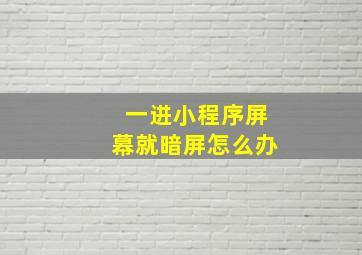 一进小程序屏幕就暗屏怎么办